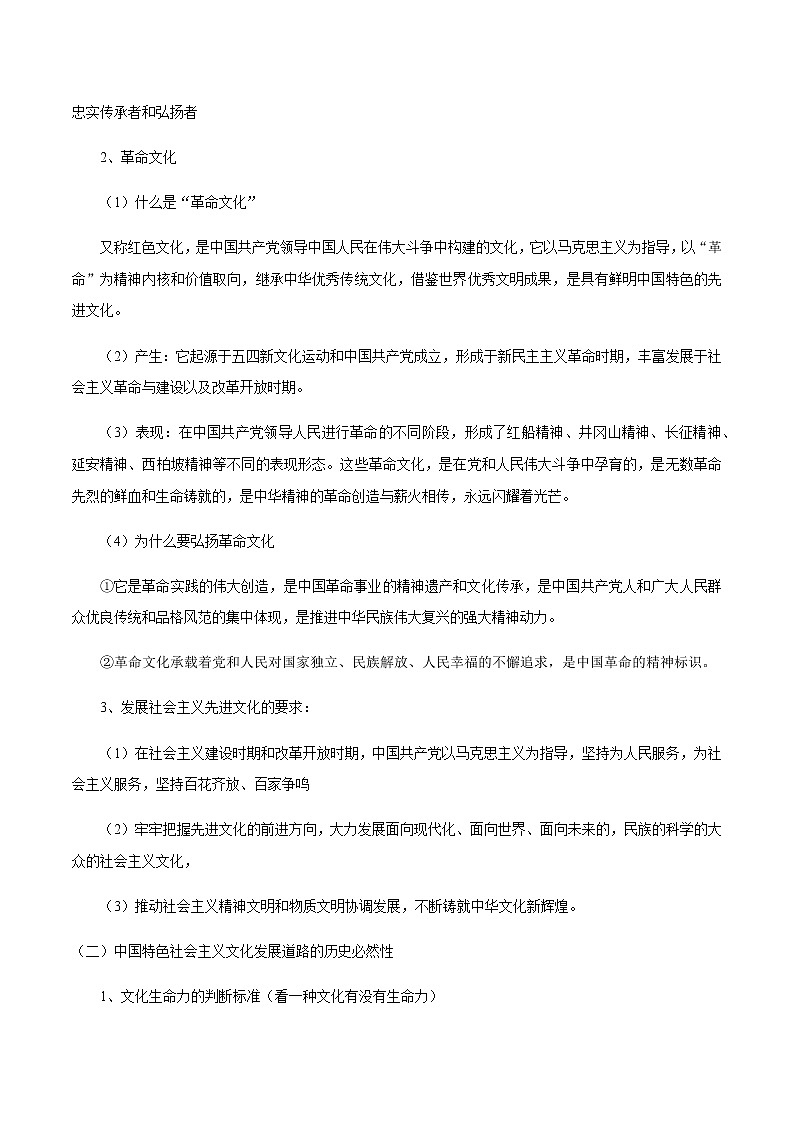 忠实传承者和弘扬者

2、革命文化

（1）什么是“革命文化”

又称红色文化，是中国共产党领导中国人民在伟大斗争中构建的文化，它以马克思主义为指导，以“革命”为精神内核和价值取向，继承中华优秀传统文化，借鉴世界优秀文明成果，是具有鲜明中国特色的先进文化。

（2）产生：它起源于五四新文化运动和中国共产党成立，形成于新民主主义革命时期，丰富发展于社会主义革命与建设以及改革开放时期。

（3）表现：在中国共产党领导人民进行革命的不同阶段，形成了红船精神、井冈山精神、长征精神、延安精神、西柏坡精神等不同的表现形态。这些革命文化，是在党和人民伟大斗争中孕育的，是无数革命先烈的鲜血和生命铸就的，是中华精神的革命创造与薪火相传，永远闪耀着光芒。

（4）为什么要弘扬革命文化

①它是革命实践的伟大创造，是中国革命事业的精神遗产和文化传承，是中国共产党人和广大人民群众优良传统和品格风范的集中体现，是推进中华民族伟大复兴的强大精神动力。

②革命文化承载着党和人民对国家独立、民族解放、人民幸福的不懈追求，是中国革命的精神标识。

3、发展社会主义先进文化的要求：

（1）在社会主义建设时期和改革开放时期，中国共产党以马克思主义为指导，坚持为人民服务，为社会主义服务，坚持百花齐放、百家争鸣

（2）牢牢把握先进文化的前进方向，大力发展面向现代化、面向世界、面向未来的，民族的科学的大众的社会主义文化，

（3）推动社会主义精神文明和物质文明协调发展，不断铸就中华文化新辉煌。

（二）中国特色社会主义文化发展道路的历史必然性

1、文化生命力的判断标准（看一种文化有没有生命力）